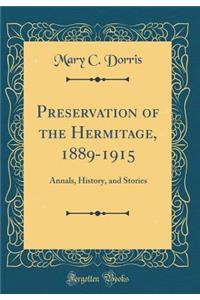 Mary C. Dorris

Preservation of the Hermitage, 1889-1915

Annals, History, and Stories

Forgotten Books